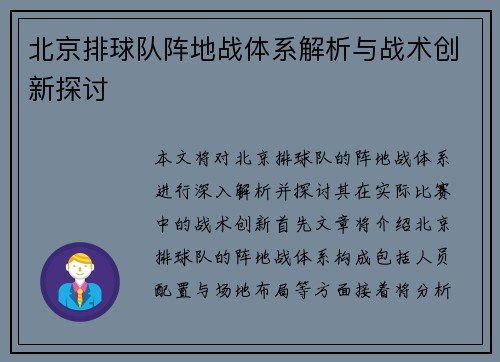 北京排球队阵地战体系解析与战术创新探讨

本文将对北京排球队的阵地战体系进行深入解析并探讨其在实际比赛中的战术创新首先文章将介绍北京排球队的阵地战体系构成包括人员配置与场地布局等方面接着将分析